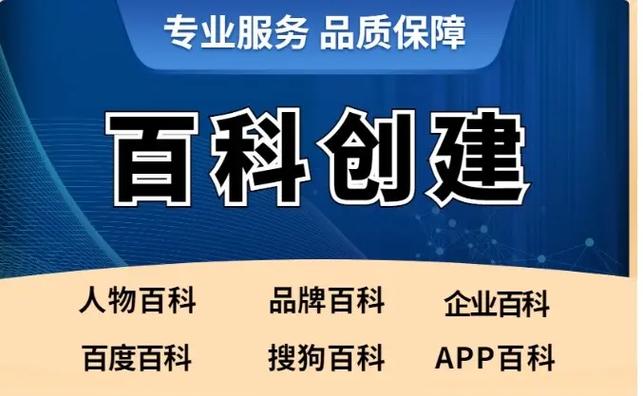 专业服务 品质保障

百科创建

人物百科 品牌百科 企业百科

百度百科 搜狗百科 APP百科